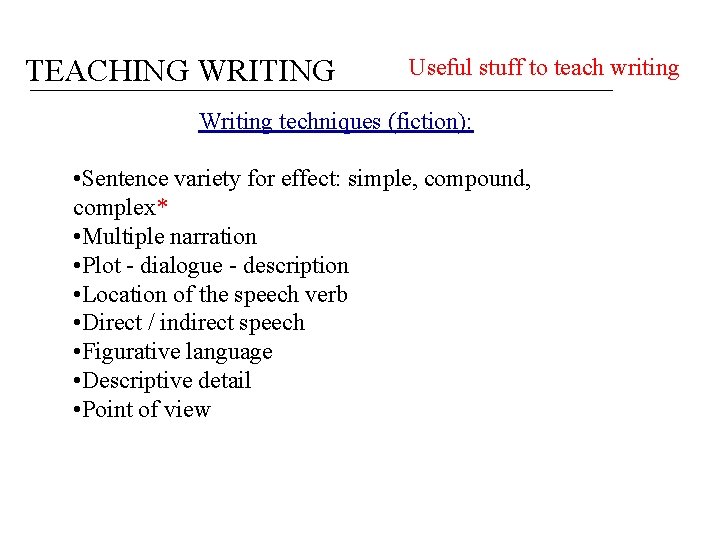 TEACHING WRITING

Useful stuff to teach writing

Writing techniques (fiction):

• Sentence variety for effect: simple, compound, complex*
• Multiple narration
• Plot - dialogue - description
• Location of the speech verb
• Direct / indirect speech
• Figurative language
• Descriptive detail
• Point of view